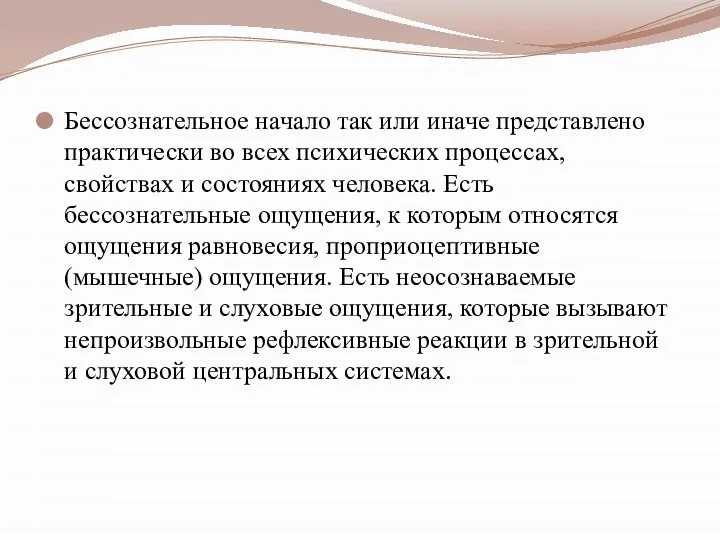 Бессознательное начало так или иначе представлено практически во всех психических процессах, свойствах и состояниях человека. Есть бессознательные ощущения, к которым относятся ощущения равновесия, проприоцептивные (мышечные) ощущения. Есть неосознаваемые зрительные и слуховые ощущения, которые вызывают непроизвольные рефлексивные реакции в зрительной и слуховой центральных системах.